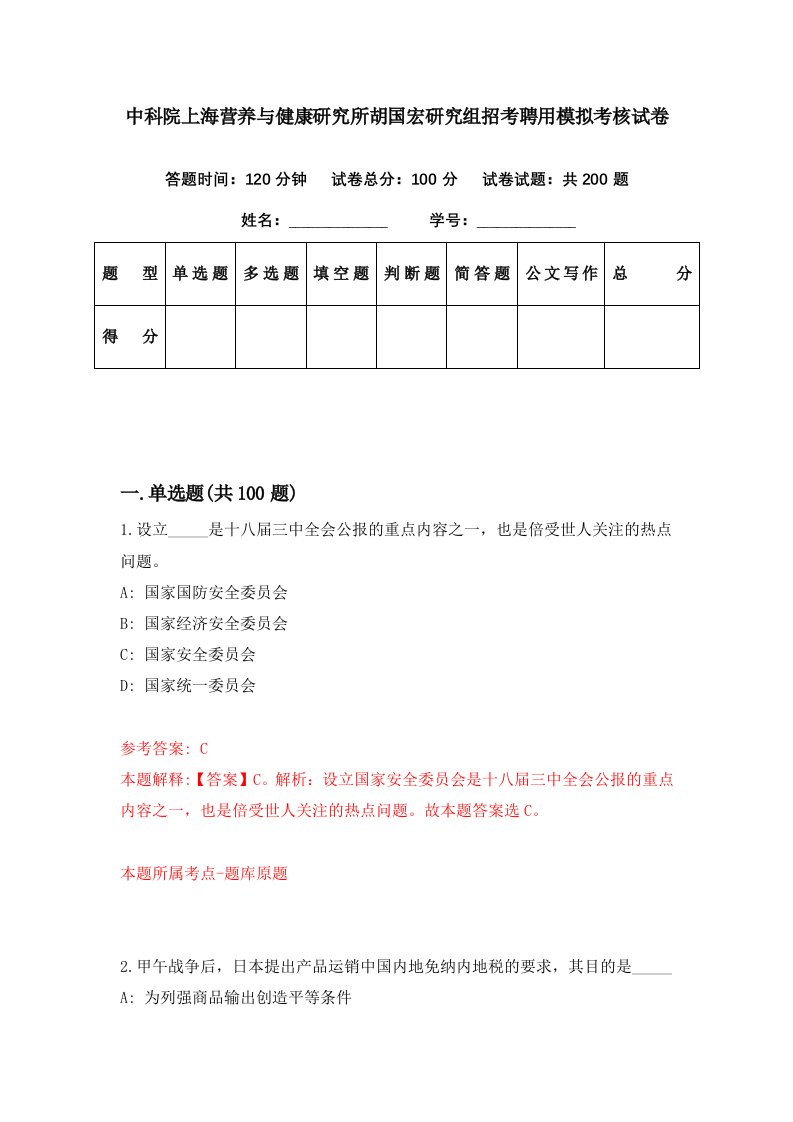 中科院上海营养与健康研究所胡国宏研究组招考聘用模拟考核试卷

答题时间：120 分钟　试卷总分：100 分　试卷试题：共 200 题

姓名：____________　学号：____________

| 题　型 | 单选题 | 多选题 | 填空题 | 判断题 | 简答题 | 公文写作 | 总　分 |
|---|---|---|---|---|---|---|---|
| 得　分 | | | | | | | |

一.单选题(共 100 题)

1.设立_____是十八届三中全会公报的重点内容之一，也是倍受世人关注的热点问题。

A: 国家国防安全委员会

B: 国家经济安全委员会

C: 国家安全委员会

D: 国家统一委员会

参考答案: C

本题解释:【答案】C。解析：设立国家安全委员会是十八届三中全会公报的重点内容之一，也是倍受世人关注的热点问题。故本题答案选 C。

本题所属考点-题库原题

2.甲午战争后，日本提出产品运销中国内地免纳内地税的要求，其目的是_____

A: 为列强商品输出创造平等条件